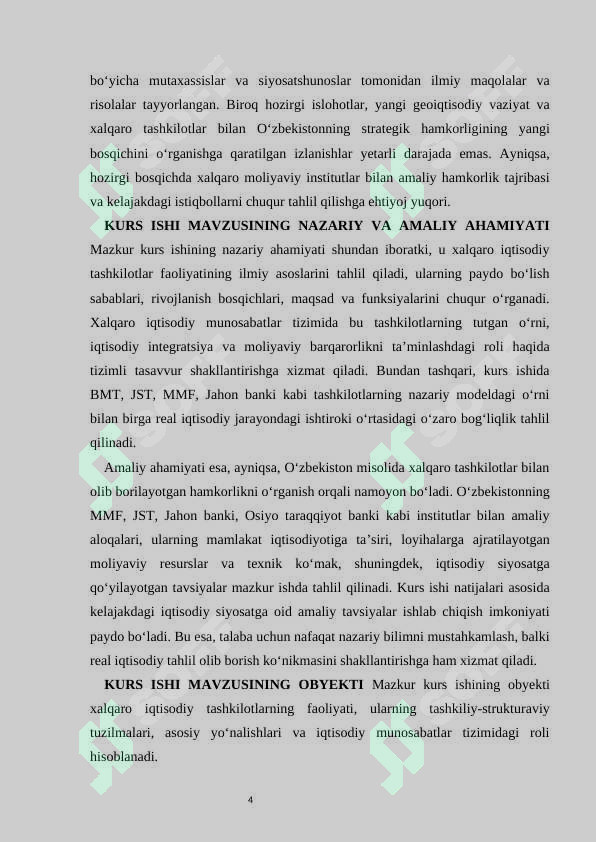 bo‘yicha mutaxassislar va siyosatshunoslar tomonidan ilmiy maqolalar va risolalar tayyorlangan. Biroq hozirgi islohotlar, yangi geoiqtisodiy vaziyat va xalqaro tashkilotlar bilan O‘zbekistonning strategik hamkorligining yangi bosqichini o‘rganishga qaratilgan izlanishlar yetarli darajada emas. Ayniqsa, hozirgi bosqichda xalqaro moliyaviy institutlar bilan amaliy hamkorlik tajribasi va kelajakdagi istiqbollarni chuqur tahlil qilishga ehtiyoj yuqori.

KURS ISHI MAVZUSINING NAZARIY VA AMALIY AHAMIYATI Mazkur kurs ishining nazariy ahamiyati shundan iboratki, u xalqaro iqtisodiy tashkilotlar faoliyatining ilmiy asoslarini tahlil qiladi, ularning paydo bo‘lish sabablari, rivojlanish bosqichlari, maqsad va funksiyalarini chuqur o‘rganadi. Xalqaro iqtisodiy munosabatlar tizimida bu tashkilotlarning tutgan o‘rni, iqtisodiy integratsiya va moliyaviy barqarorlikni ta’minlashdagi roli haqida tizimli tasavvur shakllantirishga xizmat qiladi. Bundan tashqari, kurs ishida BMT, JST, MMF, Jahon banki kabi tashkilotlarning nazariy modeldagi o‘rni bilan birga real iqtisodiy jarayondagi ishtiroki o‘rtasidagi o‘zaro bog‘liqlik tahlil qilinadi.

Amaliy ahamiyati esa, ayniqsa, O‘zbekiston misolida xalqaro tashkilotlar bilan olib borilayotgan hamkorlikni o‘rganish orqali namoyon bo‘ladi. O‘zbekistonning MMF, JST, Jahon banki, Osiyo taraqqiyot banki kabi institutlar bilan amaliy aloqalari, ularning mamlakat iqtisodiyotiga ta’siri, loyihalarga ajratilayotgan moliyaviy resurslar va texnik ko‘mak, shuningdek, iqtisodiy siyosatga qo‘yilayotgan tavsiyalar mazkur ishda tahlil qilinadi. Kurs ishi natijalari asosida kelajakdagi iqtisodiy siyosatga oid amaliy tavsiyalar ishlab chiqish imkoniyati paydo bo‘ladi. Bu esa, talaba uchun nafaqat nazariy bilimni mustahkamlash, balki real iqtisodiy tahlil olib borish ko‘nikmasini shakllantirishga ham xizmat qiladi.

KURS ISHI MAVZUSINING OBYEKTI Mazkur kurs ishining obyekti xalqaro iqtisodiy tashkilotlarning faoliyati, ularning tashkiliy-strukturaviy tuzilmalari, asosiy yo‘nalishlari va iqtisodiy munosabatlar tizimidagi roli hisoblanadi.

4